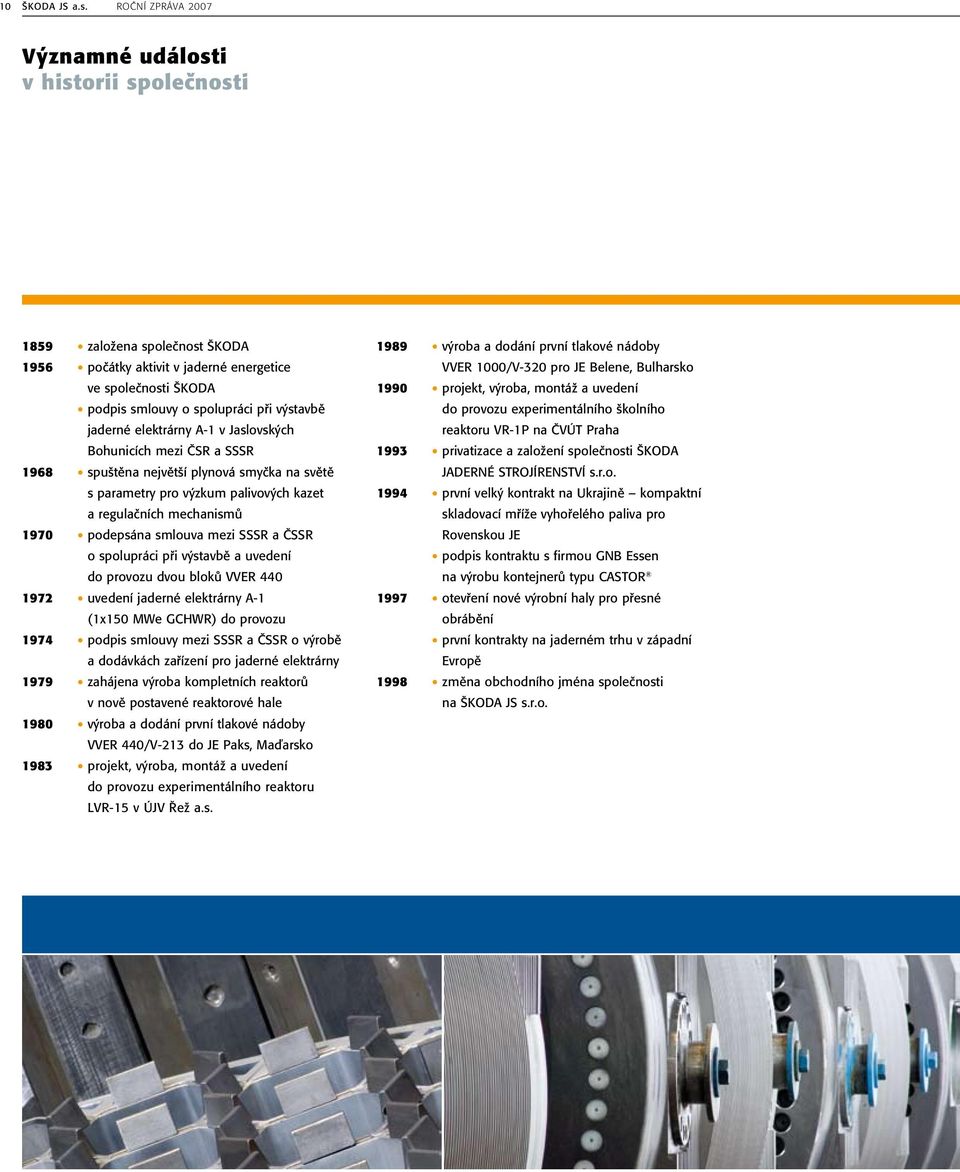 10 ŠKODA JS a.s. ROČNÍ ZPRÁVA 2007

Významné události v historii společnosti

1859 • založena společnost ŠKODA
1956 • počátky aktivit v jaderné energetice ve společnosti ŠKODA
• podpis smlouvy o spolupráci při výstavbě jaderné elektrárny A-1 v Jaslovských Bohunicích mezi ČSR a SSSR
1968 • spuštěna největší plynová smyčka na světě s parametry pro výzkum palivových kazet a regulačních mechanismů
1970 • podepsána smlouva mezi SSSR a ČSSR o spolupráci při výstavbě a uvedení do provozu dvou bloků VVER 440
1972 • uvedení jaderné elektrárny A-1 (1x150 MWe GCHWR) do provozu
1974 • podpis smlouvy mezi SSSR a ČSSR o výrobě a dodávkách zařízení pro jaderné elektrárny
1979 • zahájena výroba kompletních reaktorů v nově postavené reaktorové hale
1980 • výroba a dodání první tlakové nádoby VVER 440/V-213 do JE Paks, Maďarsko
1983 • projekt, výroba, montáž a uvedení do provozu experimentálního reaktoru LVR-15 v ÚJV Řež a.s.

1989 • výroba a dodání první tlakové nádoby VVER 1000/V-320 pro JE Belene, Bulharsko
1990 • projekt, výroba, montáž a uvedení do provozu experimentálního školního reaktoru VR-1P na ČVÚT Praha
1993 • privatizace a založení společnosti ŠKODA JADERNÉ STROJÍRENSTVÍ s.r.o.
1994 • první velký kontrakt na Ukrajině – kompaktní skladovací mříže vyhořelého paliva pro Rovenskou JE
• podpis kontraktu s firmou GNB Essen na výrobu kontejnerů typu CASTOR®
1997 • otevření nové výrobní haly pro přesné obrábění
• první kontrakty na jaderném trhu v západní Evropě
1998 • změna obchodního jména společnosti na ŠKODA JS s.r.o.